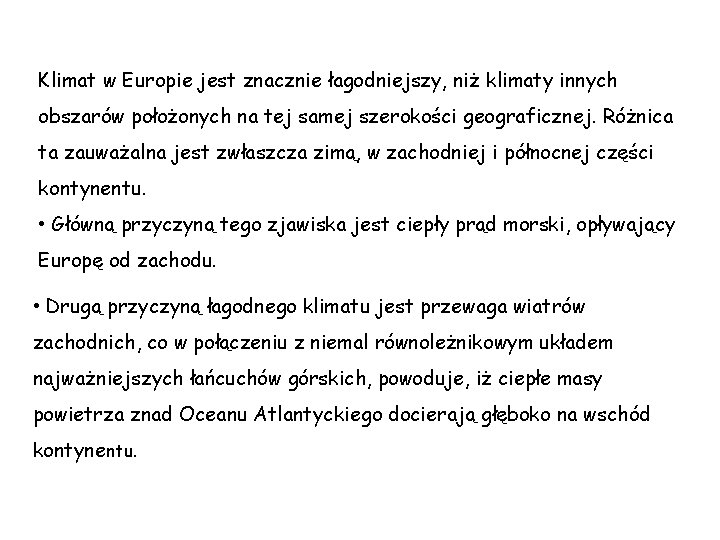 Klimat w Europie jest znacznie łagodniejszy, niż klimaty innych obszarów położonych na tej samej szerokości geograficznej. Różnica ta zauważalna jest zwłaszcza zimą, w zachodniej i północnej części kontynentu.
• Główną przyczyną tego zjawiska jest ciepły prąd morski, opływający Europę od zachodu.

• Drugą przyczyną łagodnego klimatu jest przewaga wiatrów zachodnich, co w połączeniu z niemal równoleżnikowym układem najważniejszych łańcuchów górskich, powoduje, iż ciepłe masy powietrza znad Oceanu Atlantyckiego docierają głęboko na wschód kontynentu.